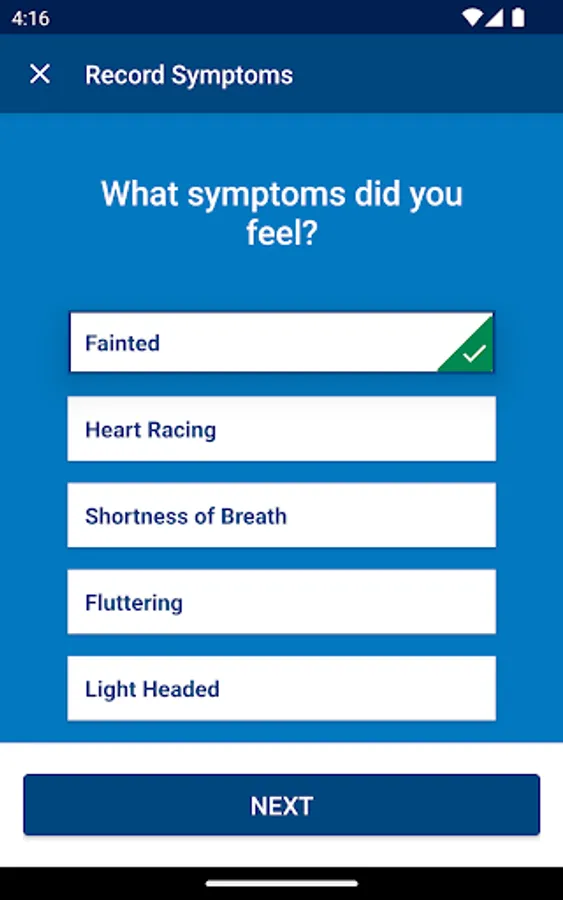 4:16

Record Symptoms

What symptoms did you feel?

Fainted

Heart Racing

Shortness of Breath

Fluttering

Light Headed

NEXT